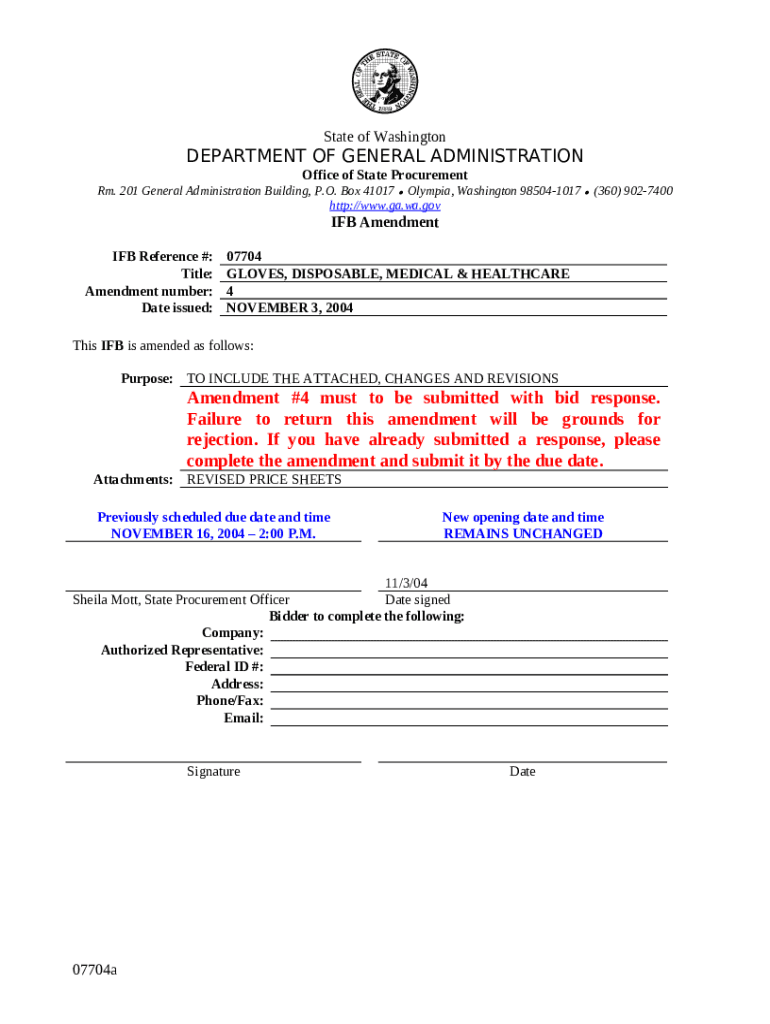 THE SEAL OF THE STATE OF WASHINGTON 1889

State of Washington

DEPARTMENT OF GENERAL ADMINISTRATION

Office of State Procurement

Rm. 201 General Administration Building, P.O. Box 41017 • Olympia, Washington 98504-1017 • (360) 902-7400

http://www.ga.wa.gov

IFB Amendment

IFB Reference #: 07704
Title: GLOVES, DISPOSABLE, MEDICAL & HEALTHCARE
Amendment number: 4
Date issued: NOVEMBER 3, 2004

This IFB is amended as follows:

Purpose: TO INCLUDE THE ATTACHED, CHANGES AND REVISIONS

Amendment #4 must to be submitted with bid response. Failure to return this amendment will be grounds for rejection. If you have already submitted a response, please complete the amendment and submit it by the due date.

Attachments: REVISED PRICE SHEETS

Previously scheduled due date and time
NOVEMBER 16, 2004 – 2:00 P.M.

New opening date and time
REMAINS UNCHANGED

Sheila Mott, State Procurement Officer

11/3/04
Date signed

Bidder to complete the following:

Company:
Authorized Representative:
Federal ID #:
Address:
Phone/Fax:
Email:

Signature

Date

07704a